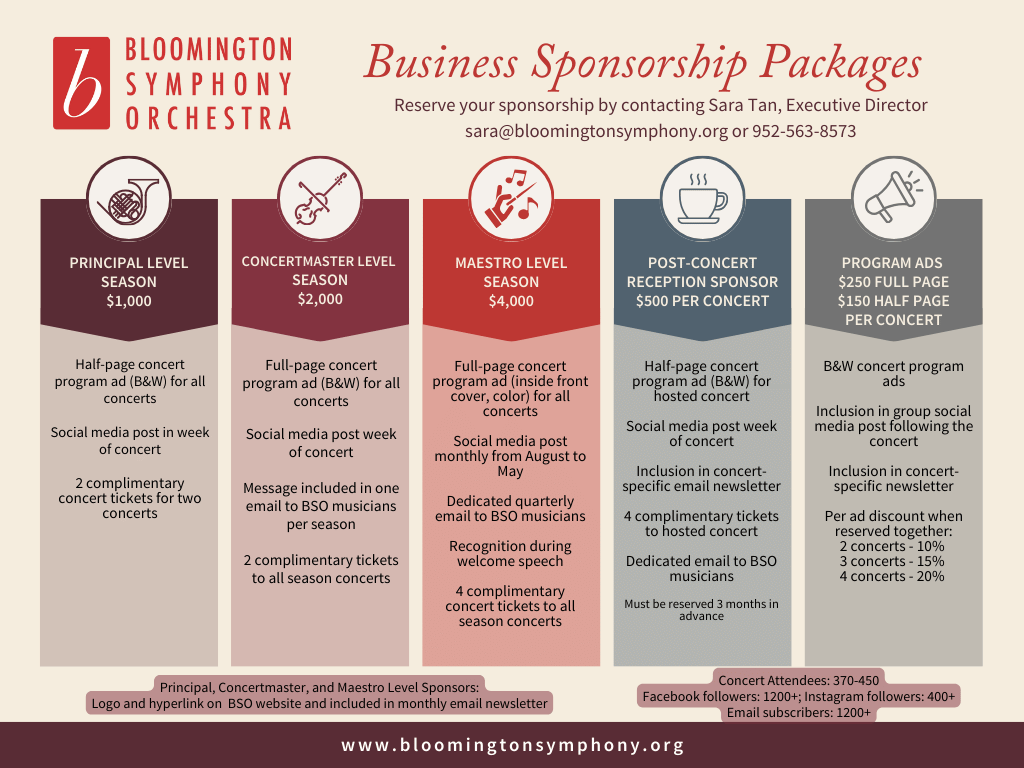 b BLOOMINGTON SYMPHONY ORCHESTRA

Business Sponsorship Packages

Reserve your sponsorship by contacting Sara Tan, Executive Director
sara@bloomingtonsymphony.org or 952-563-8573

PRINCIPAL LEVEL SEASON $1,000

Half-page concert program ad (B&W) for all concerts

Social media post in week of concert

2 complimentary concert tickets for two concerts

CONCERTMASTER LEVEL SEASON $2,000

Full-page concert program ad (B&W) for all concerts

Social media post week of concert

Message included in one email to BSO musicians per season

2 complimentary tickets to all season concerts

MAESTRO LEVEL SEASON $4,000

Full-page concert program ad (inside front cover, color) for all concerts

Social media post monthly from August to May

Dedicated quarterly email to BSO musicians

Recognition during welcome speech

4 complimentary concert tickets to all season concerts

POST-CONCERT RECEPTION SPONSOR $500 PER CONCERT

Half-page concert program ad (B&W) for hosted concert

Social media post week of concert

Inclusion in concert-specific email newsletter

4 complimentary tickets to hosted concert

Dedicated email to BSO musicians

Must be reserved 3 months in advance

PROGRAM ADS $250 FULL PAGE $150 HALF PAGE PER CONCERT

B&W concert program ads

Inclusion in group social media post following the concert

Inclusion in concert-specific newsletter

Per ad discount when reserved together:
2 concerts - 10%
3 concerts - 15%
4 concerts - 20%

Principal, Concertmaster, and Maestro Level Sponsors:
Logo and hyperlink on BSO website and included in monthly email newsletter

Concert Attendees: 370-450
Facebook followers: 1200+; Instagram followers: 400+
Email subscribers: 1200+

www.bloomingtonsymphony.org